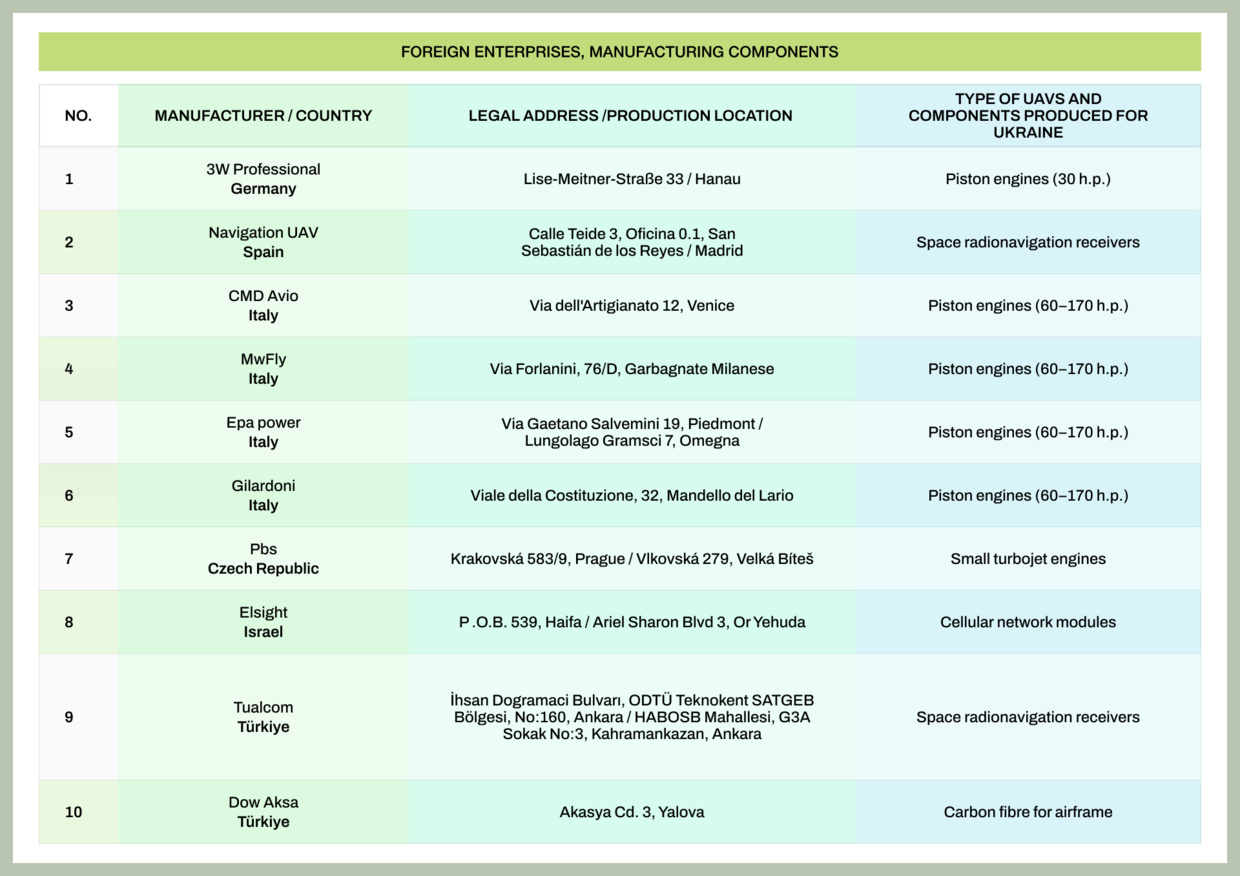 FOREIGN ENTERPRISES, MANUFACTURING COMPONENTS

| NO. | MANUFACTURER / COUNTRY | LEGAL ADDRESS /PRODUCTION LOCATION | TYPE OF UAVS AND COMPONENTS PRODUCED FOR UKRAINE |
|---|---|---|---|
| 1 | 3W Professional Germany | Lise-Meitner-Straße 33 / Hanau | Piston engines (30 h.p.) |
| 2 | Navigation UAV Spain | Calle Teide 3, Oficina 0.1, San Sebastián de los Reyes / Madrid | Space radionavigation receivers |
| 3 | CMD Avio Italy | Via dell'Artigianato 12, Venice | Piston engines (60–170 h.p.) |
| 4 | MwFly Italy | Via Forlanini, 76/D, Garbagnate Milanese | Piston engines (60–170 h.p.) |
| 5 | Epa power Italy | Via Gaetano Salvemini 19, Piedmont / Lungolago Gramsci 7, Omegna | Piston engines (60–170 h.p.) |
| 6 | Gilardoni Italy | Viale della Costituzione, 32, Mandello del Lario | Piston engines (60–170 h.p.) |
| 7 | Pbs Czech Republic | Krakovská 583/9, Prague / Vlkovská 279, Velká Bíteš | Small turbojet engines |
| 8 | Elsight Israel | P .O.B. 539, Haifa / Ariel Sharon Blvd 3, Or Yehuda | Cellular network modules |
| 9 | Tualcom Türkiye | İhsan Dogramaci Bulvarı, ODTÜ Teknokent SATGEB Bölgesi, No:160, Ankara / HABOSB Mahallesi, G3A Sokak No:3, Kahramankazan, Ankara | Space radionavigation receivers |
| 10 | Dow Aksa Türkiye | Akasya Cd. 3, Yalova | Carbon fibre for airframe |